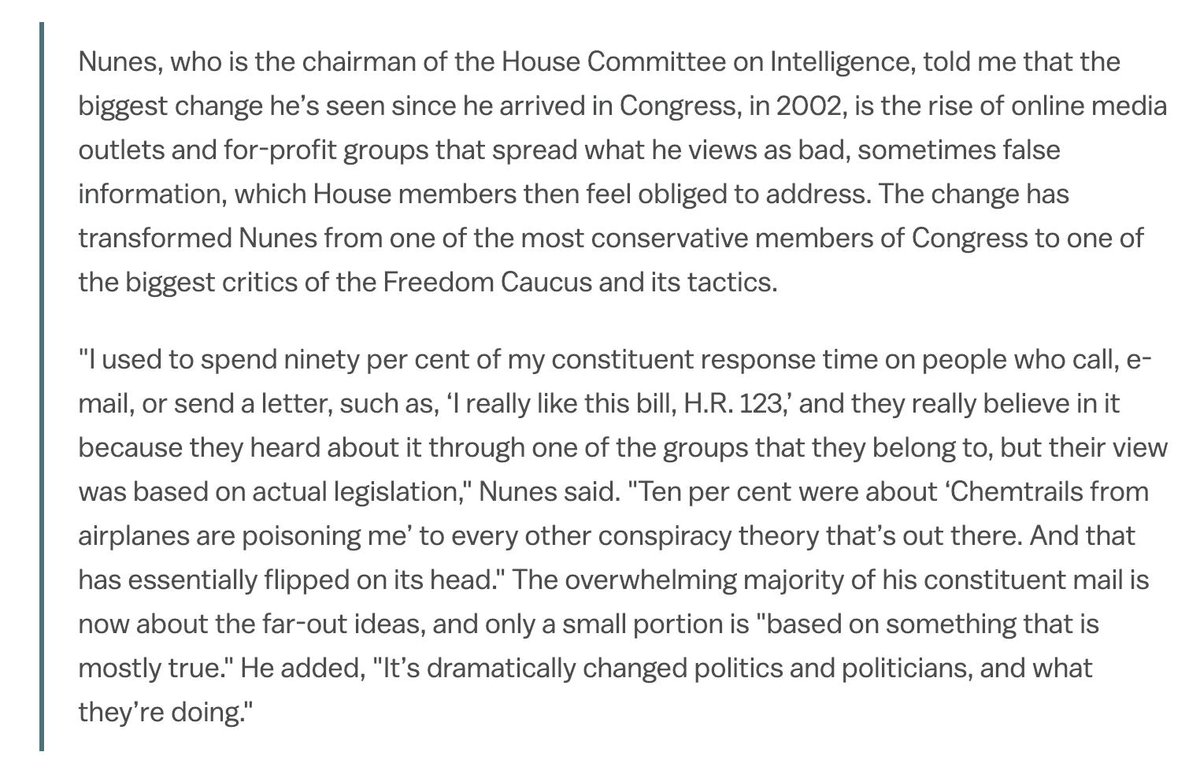 Nunes, who is the chairman of the House Committee on Intelligence, told me that the biggest change he's seen since he arrived in Congress, in 2002, is the rise of online media outlets and for-profit groups that spread what he views as bad, sometimes false information, which House members then feel obliged to address. The change has transformed Nunes from one of the most conservative members of Congress to one of the biggest critics of the Freedom Caucus and its tactics.

"I used to spend ninety per cent of my constituent response time on people who call, e-mail, or send a letter, such as, 'I really like this bill, H.R. 123,' and they really believe in it because they heard about it through one of the groups that they belong to, but their view was based on actual legislation," Nunes said. "Ten per cent were about 'Chemtrails from airplanes are poisoning me' to every other conspiracy theory that's out there. And that has essentially flipped on its head." The overwhelming majority of his constituent mail is now about the far-out ideas, and only a small portion is "based on something that is mostly true." He added, "It's dramatically changed politics and politicians, and what they're doing."